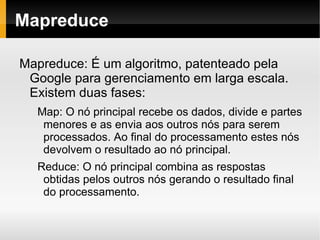 Mapreduce

Mapreduce: É um algoritmo, patenteado pela Google para gerenciamento em larga escala. Existem duas fases:

Map: O nó principal recebe os dados, divide e partes menores e as envia aos outros nós para serem processados. Ao final do processamento estes nós devolvem o resultado ao nó principal.

Reduce: O nó principal combina as respostas obtidas pelos outros nós gerando o resultado final do processamento.